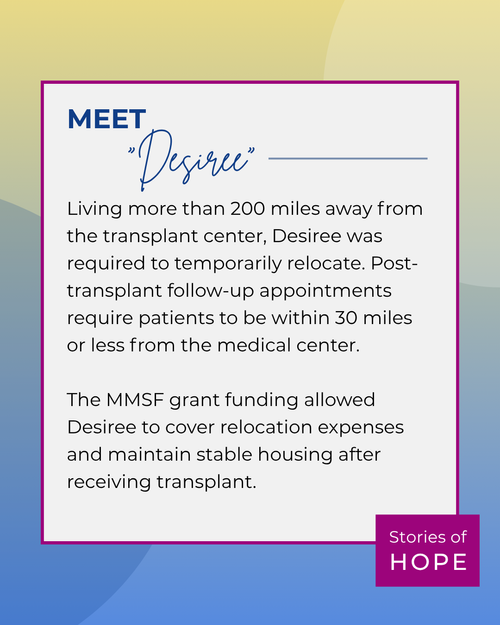 MEET
"Desiree"

Living more than 200 miles away from the transplant center, Desiree was required to temporarily relocate. Post-transplant follow-up appointments require patients to be within 30 miles or less from the medical center.

The MMSF grant funding allowed Desiree to cover relocation expenses and maintain stable housing after receiving transplant.

Stories of
HOPE